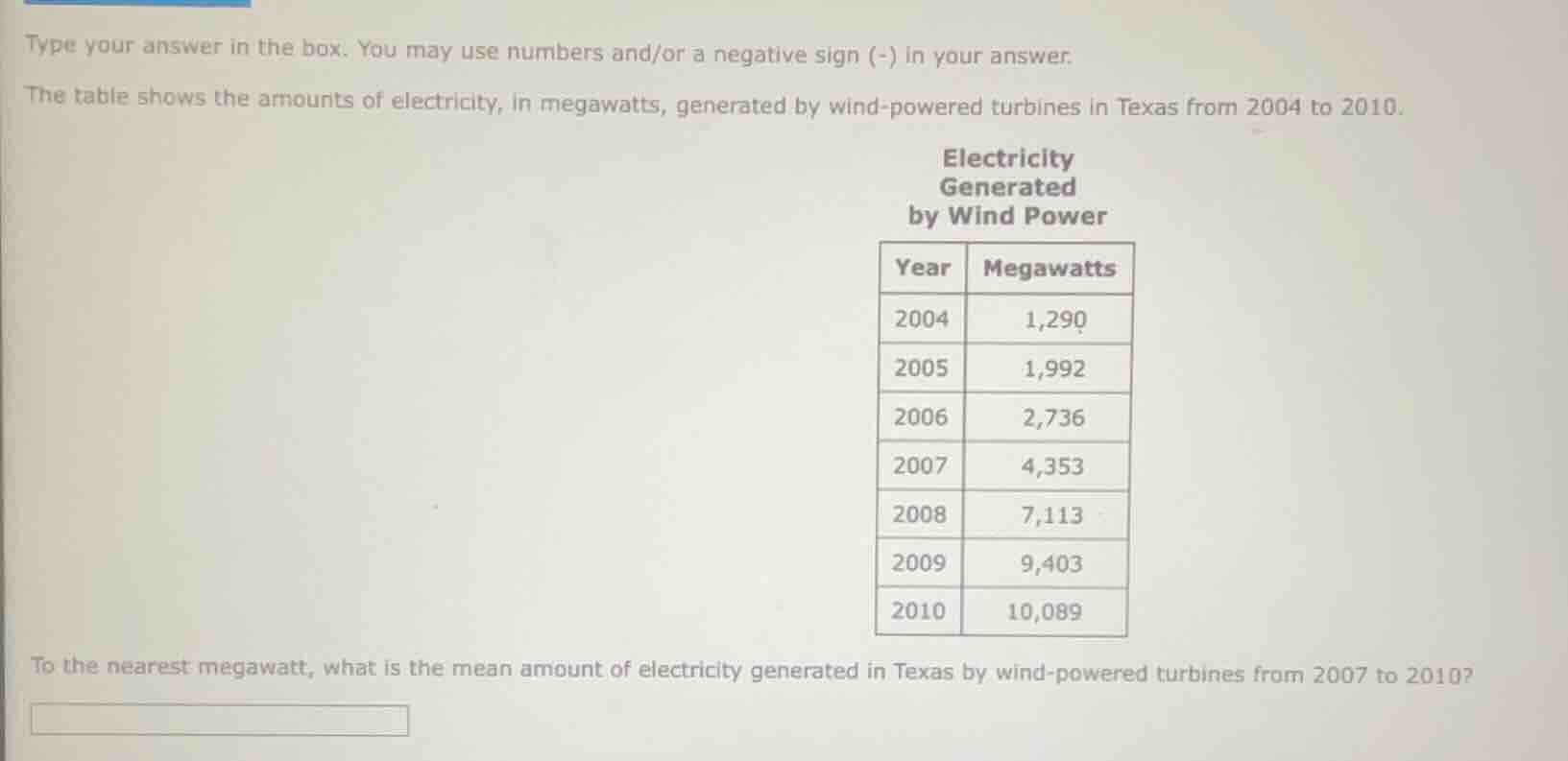 Type your answer in the box. You may use numbers and/or a negative sign (-) in your answer.

The table shows the amounts of electricity, in megawatts, generated by wind-powered turbines in Texas from 2004 to 2010.

Electricity Generated by Wind Power

| Year | Megawatts |
|---|---|
| 2004 | 1,290 |
| 2005 | 1,992 |
| 2006 | 2,736 |
| 2007 | 4,353 |
| 2008 | 7,113 |
| 2009 | 9,403 |
| 2010 | 10,089 |

To the nearest megawatt, what is the mean amount of electricity generated in Texas by wind-powered turbines from 2007 to 2010?